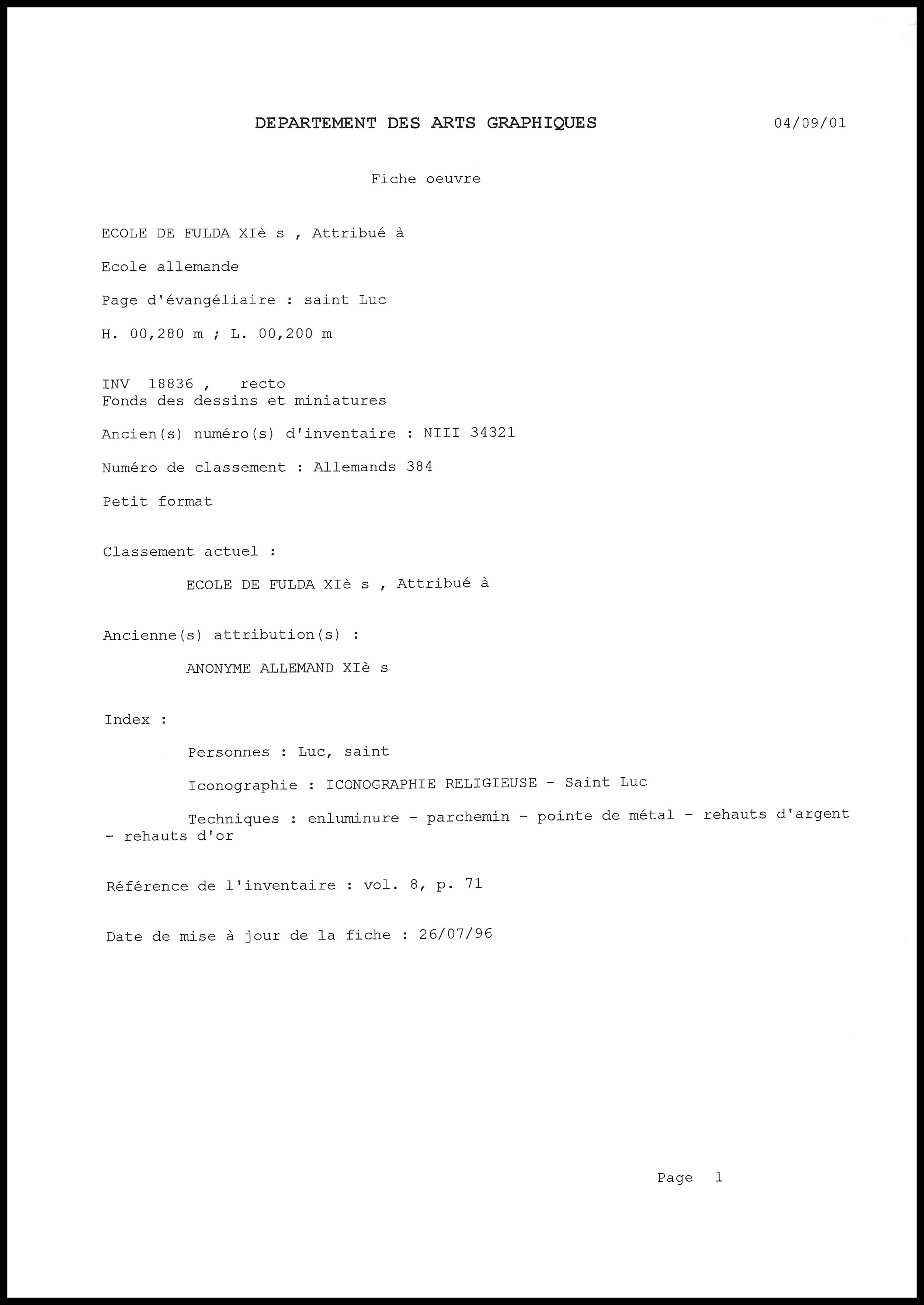 DEPARTEMENT DES ARTS GRAPHIQUES 04/09/01

Fiche oeuvre

ECOLE DE FULDA XIè s , Attribué à

Ecole allemande

Page d'évangéliaire : saint Luc

H. 00,280 m ; L. 00,200 m

INV 18836 , recto
Fonds des dessins et miniatures

Ancien(s) numéro(s) d'inventaire : NIII 34321

Numéro de classement : Allemands 384

Petit format

Classement actuel :

ECOLE DE FULDA XIè s , Attribué à

Ancienne(s) attribution(s) :

ANONYME ALLEMAND XIè s

Index :

Personnes : Luc, saint

Iconographie : ICONOGRAPHIE RELIGIEUSE - Saint Luc

Techniques : enluminure - parchemin - pointe de métal - rehauts d'argent - rehauts d'or

Référence de l'inventaire : vol. 8, p. 71

Date de mise à jour de la fiche : 26/07/96

Page 1